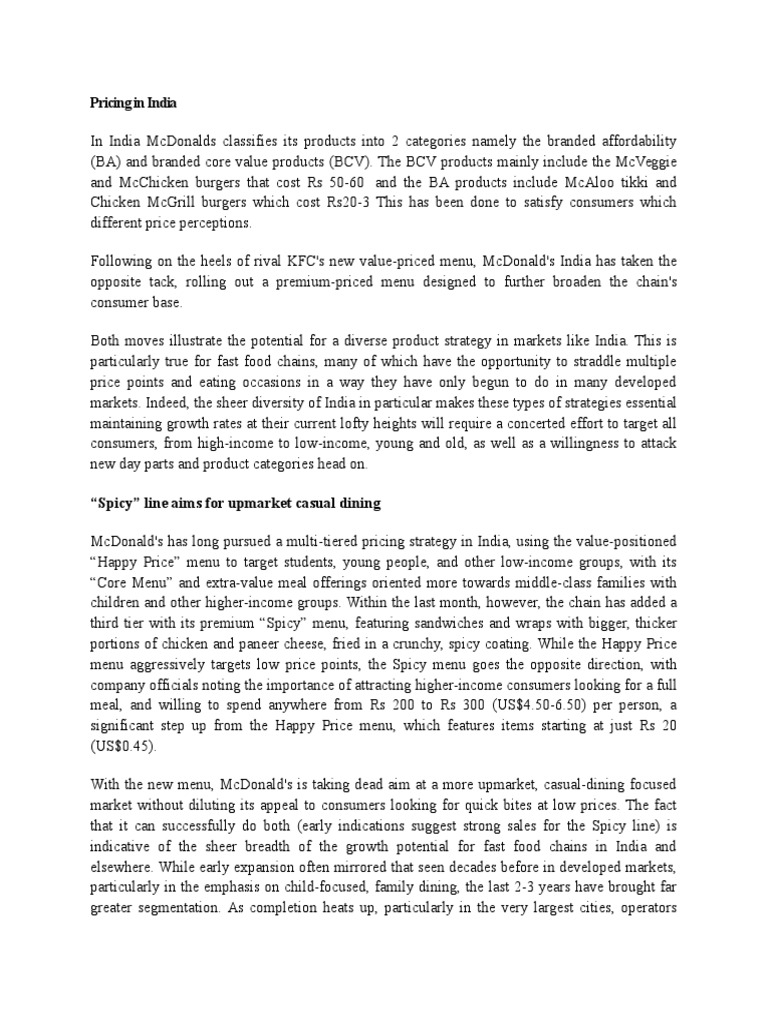 Pricing in India

In India McDonalds classifies its products into 2 categories namely the branded affordability (BA) and branded core value products (BCV). The BCV products mainly include the McVeggie and McChicken burgers that cost Rs 50-60 and the BA products include McAloo tikki and Chicken McGrill burgers which cost Rs20-3 This has been done to satisfy consumers which different price perceptions.

Following on the heels of rival KFC's new value-priced menu, McDonald's India has taken the opposite tack, rolling out a premium-priced menu designed to further broaden the chain's consumer base.

Both moves illustrate the potential for a diverse product strategy in markets like India. This is particularly true for fast food chains, many of which have the opportunity to straddle multiple price points and eating occasions in a way they have only begun to do in many developed markets. Indeed, the sheer diversity of India in particular makes these types of strategies essential maintaining growth rates at their current lofty heights will require a concerted effort to target all consumers, from high-income to low-income, young and old, as well as a willingness to attack new day parts and product categories head on.

“Spicy” line aims for upmarket casual dining

McDonald's has long pursued a multi-tiered pricing strategy in India, using the value-positioned “Happy Price” menu to target students, young people, and other low-income groups, with its “Core Menu” and extra-value meal offerings oriented more towards middle-class families with children and other higher-income groups. Within the last month, however, the chain has added a third tier with its premium “Spicy” menu, featuring sandwiches and wraps with bigger, thicker portions of chicken and paneer cheese, fried in a crunchy, spicy coating. While the Happy Price menu aggressively targets low price points, the Spicy menu goes the opposite direction, with company officials noting the importance of attracting higher-income consumers looking for a full meal, and willing to spend anywhere from Rs 200 to Rs 300 (US$4.50-6.50) per person, a significant step up from the Happy Price menu, which features items starting at just Rs 20 (US$0.45).

With the new menu, McDonald's is taking dead aim at a more upmarket, casual-dining focused market without diluting its appeal to consumers looking for quick bites at low prices. The fact that it can successfully do both (early indications suggest strong sales for the Spicy line) is indicative of the sheer breadth of the growth potential for fast food chains in India and elsewhere. While early expansion often mirrored that seen decades before in developed markets, particularly in the emphasis on child-focused, family dining, the last 2-3 years have brought far greater segmentation. As completion heats up, particularly in the very largest cities, operators